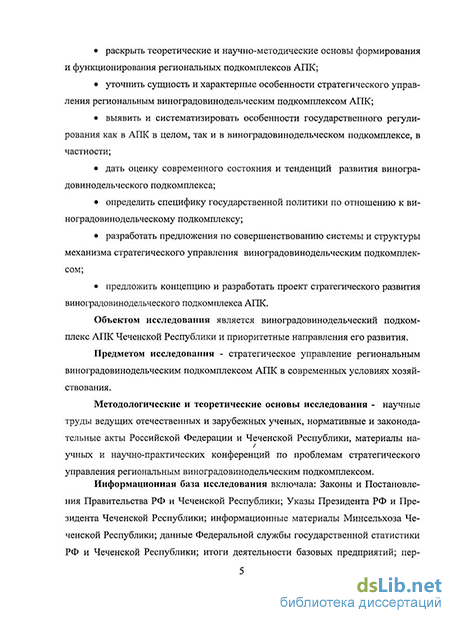 • раскрыть теоретические и научно-методические основы формирования и функционирования региональных подкомплексов АПК;

• уточнить сущность и характерные особенности стратегического управления региональным виноградовинодельческим подкомплексом АПК;

• выявить и систематизировать особенности государственного регулирования как в АПК в целом, так и в виноградовинодельческом подкомплексе, в частности;

• дать оценку современного состояния и тенденций развития виноградовинодельческого подкомплекса;

• определить специфику государственной политики по отношению к виноградовинодельческому подкомплексу;

• разработать предложения по совершенствованию системы и структуры механизма стратегического управления виноградовинодельческим подкомплексом;

• предложить концепцию и разработать проект стратегического развития виноградовинодельческого подкомплекса АПК.

Объектом исследования является виноградовинодельческий подкомплекс АПК Чеченской Республики и приоритетные направления его развития.

Предметом исследования - стратегическое управление региональным виноградовинодельческим подкомплексом АПК в современных условиях хозяйствования.

Методологические и теоретические основы исследования - научные труды ведущих отечественных и зарубежных ученых, нормативные и законодательные акты Российской Федерации и Чеченской Республики, материалы научных и научно-практических конференций по проблемам стратегического управления региональным виноградовинодельческим подкомплексом.

Информационная база исследования включала: Законы и Постановления Правительства РФ и Чеченской Республики; Указы Президента РФ и Президента Чеченской Республики; информационные материалы Минсельхоза Чеченской Республики; данные Федеральной службы государственной статистики РФ и Чеченской Республики; итоги деятельности базовых предприятий; пер-

5

dsLib.net
библиотека диссертаций